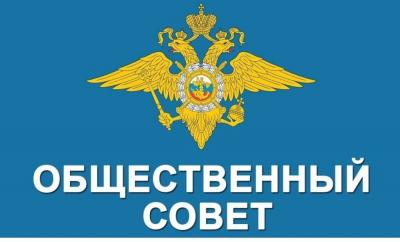 ОБЩЕСТВЕННЫЙ СОВЕТ